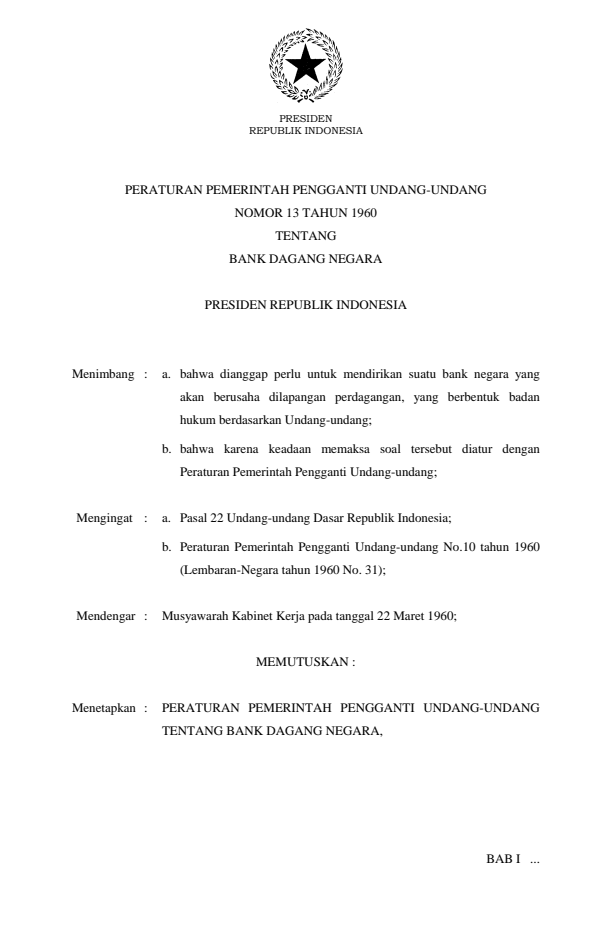 PRESIDEN
REPUBLIK INDONESIA

PERATURAN PEMERINTAH PENGGANTI UNDANG-UNDANG
NOMOR 13 TAHUN 1960
TENTANG
BANK DAGANG NEGARA

PRESIDEN REPUBLIK INDONESIA

Menimbang : a. bahwa dianggap perlu untuk mendirikan suatu bank negara yang akan berusaha dilapangan perdagangan, yang berbentuk badan hukum berdasarkan Undang-undang;

b. bahwa karena keadaan memaksa soal tersebut diatur dengan Peraturan Pemerintah Pengganti Undang-undang;

Mengingat : a. Pasal 22 Undang-undang Dasar Republik Indonesia;

b. Peraturan Pemerintah Pengganti Undang-undang No.10 tahun 1960 (Lembaran-Negara tahun 1960 No. 31);

Mendengar : Musyawarah Kabinet Kerja pada tanggal 22 Maret 1960;

MEMUTUSKAN :

Menetapkan : PERATURAN PEMERINTAH PENGGANTI UNDANG-UNDANG TENTANG BANK DAGANG NEGARA,

BAB I ...